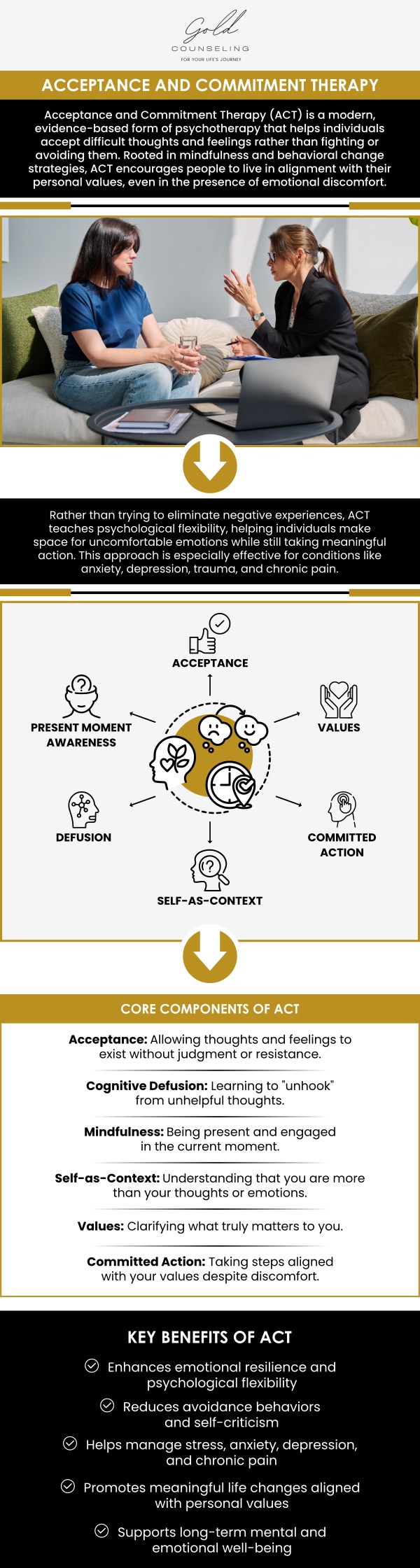 Gold
COUNSELING
FOR YOUR LIFE'S JOURNEY

ACCEPTANCE AND COMMITMENT THERAPY

Acceptance and Commitment Therapy (ACT) is a modern, evidence-based form of psychotherapy that helps individuals accept difficult thoughts and feelings rather than fighting or avoiding them. Rooted in mindfulness and behavioral change strategies, ACT encourages people to live in alignment with their personal values, even in the presence of emotional discomfort.

Rather than trying to eliminate negative experiences, ACT teaches psychological flexibility, helping individuals make space for uncomfortable emotions while still taking meaningful action. This approach is especially effective for conditions like anxiety, depression, trauma, and chronic pain.

ACCEPTANCE

PRESENT MOMENT AWARENESS

VALUES

DEFUSION

COMMITTED ACTION

SELF-AS-CONTEXT

CORE COMPONENTS OF ACT

Acceptance: Allowing thoughts and feelings to exist without judgment or resistance.

Cognitive Defusion: Learning to "unhook" from unhelpful thoughts.

Mindfulness: Being present and engaged in the current moment.

Self-as-Context: Understanding that you are more than your thoughts or emotions.

Values: Clarifying what truly matters to you.

Committed Action: Taking steps aligned with your values despite discomfort.

KEY BENEFITS OF ACT

Enhances emotional resilience and psychological flexibility

Reduces avoidance behaviors and self-criticism

Helps manage stress, anxiety, depression, and chronic pain

Promotes meaningful life changes aligned with personal values

Supports long-term mental and emotional well-being